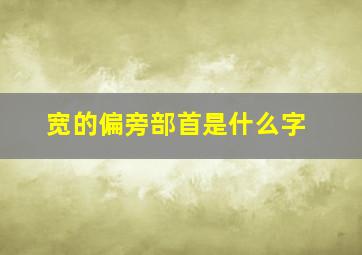 宽的偏旁部首是什么字